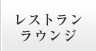 レストラン
ラウンジ